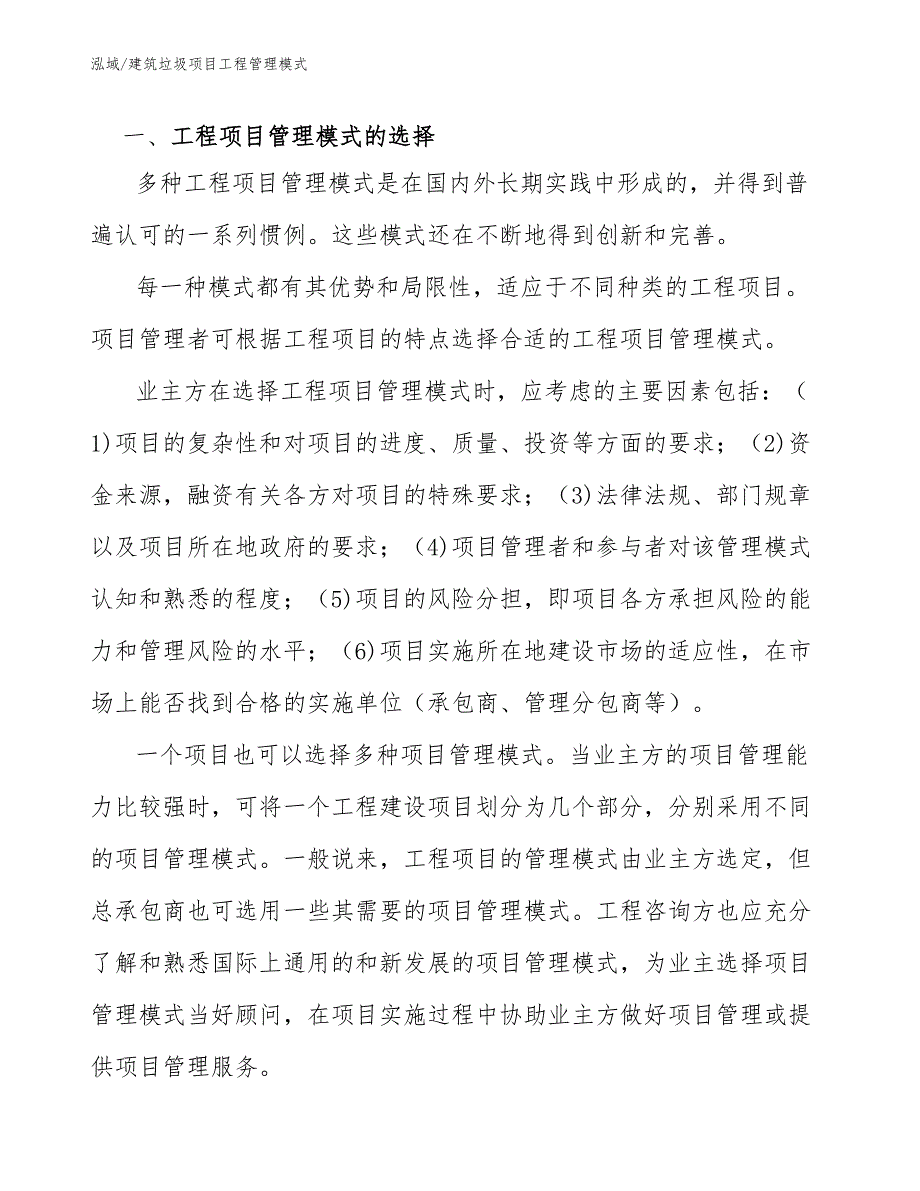 泓域/建筑垃圾项目工程管理模式

一、工程项目管理模式的选择

多种工程项目管理模式是在国内外长期实践中形成的，并得到普遍认可的一系列惯例。这些模式还在不断地得到创新和完善。

每一种模式都有其优势和局限性，适应于不同种类的工程项目。项目管理者可根据工程项目的特点选择合适的工程项目管理模式。

业主方在选择工程项目管理模式时，应考虑的主要因素包括：(1)项目的复杂性和对项目的进度、质量、投资等方面的要求；(2)资金来源，融资有关各方对项目的特殊要求；(3)法律法规、部门规章以及项目所在地政府的要求；(4)项目管理者和参与者对该管理模式认知和熟悉的程度；(5)项目的风险分担，即项目各方承担风险的能力和管理风险的水平；(6)项目实施所在地建设市场的适应性，在市场上能否找到合格的实施单位（承包商、管理分包商等）。

一个项目也可以选择多种项目管理模式。当业主方的项目管理能力比较强时，可将一个工程建设项目划分为几个部分，分别采用不同的项目管理模式。一般说来，工程项目的管理模式由业主方选定，但总承包商也可选用一些其需要的项目管理模式。工程咨询方也应充分了解和熟悉国际上通用的和新发展的项目管理模式，为业主选择项目管理模式当好顾问，在项目实施过程中协助业主方做好项目管理或提供项目管理服务。